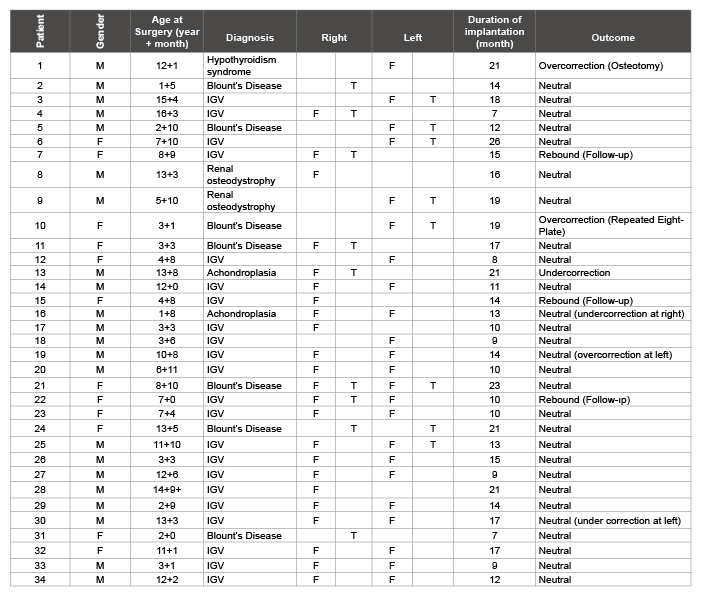 | Patient | Gender | Age at Surgery (year + month) | Diagnosis | Right | | Left | | Duration of implantation (month) | Outcome |
|---|---|---|---|---|---|---|---|---|---|
| 1 | M | 12+1 | Hypothyroidism syndrome | | | F | | 21 | Overcorrection (Osteotomy) |
| 2 | M | 1+5 | Blount's Disease | | T | | | 14 | Neutral |
| 3 | M | 15+4 | IGV | | | F | T | 18 | Neutral |
| 4 | M | 16+3 | IGV | F | T | | | 7 | Neutral |
| 5 | M | 2+10 | Blount's Disease | | | F | T | 12 | Neutral |
| 6 | F | 7+10 | IGV | | | F | T | 26 | Neutral |
| 7 | F | 8+9 | IGV | F | T | | | 15 | Rebound (Follow-up) |
| 8 | M | 13+3 | Renal osteodystrophy | F | | | | 16 | Neutral |
| 9 | M | 5+10 | Renal osteodystrophy | | | F | T | 19 | Neutral |
| 10 | F | 3+1 | Blount's Disease | | | F | T | 19 | Overcorrection (Repeated Eight-Plate) |
| 11 | F | 3+3 | Blount's Disease | F | T | | | 17 | Neutral |
| 12 | F | 4+8 | IGV | | | F | | 8 | Neutral |
| 13 | M | 13+8 | Achondroplasia | F | T | | | 21 | Undercorrection |
| 14 | M | 12+0 | IGV | F | | F | | 11 | Neutral |
| 15 | F | 4+8 | IGV | F | | | | 14 | Rebound (Follow-up) |
| 16 | M | 1+8 | Achondroplasia | F | | F | | 13 | Neutral (undercorrection at right) |
| 17 | M | 3+3 | IGV | F | | | | 10 | Neutral |
| 18 | M | 3+6 | IGV | | | F | | 9 | Neutral |
| 19 | M | 10+8 | IGV | F | | F | | 14 | Neutral (overcorrection at left) |
| 20 | M | 6+11 | IGV | F | | F | | 10 | Neutral |
| 21 | F | 8+10 | Blount's Disease | F | T | F | T | 23 | Neutral |
| 22 | F | 7+0 | IGV | F | T | F | | 10 | Rebound (Follow-ıp) |
| 23 | F | 7+4 | IGV | F | | F | | 10 | Neutral |
| 24 | F | 13+5 | Blount's Disease | | T | | T | 21 | Neutral |
| 25 | M | 11+10 | IGV | F | | F | T | 13 | Neutral |
| 26 | M | 3+3 | IGV | F | | F | | 15 | Neutral |
| 27 | M | 12+6 | IGV | F | | F | | 9 | Neutral |
| 28 | M | 14+9+ | IGV | F | | | | 21 | Neutral |
| 29 | M | 2+9 | IGV | F | | F | | 14 | Neutral |
| 30 | M | 13+3 | IGV | F | | F | | 17 | Neutral (under correction at left) |
| 31 | F | 2+0 | Blount's Disease | | T | | | 7 | Neutral |
| 32 | F | 11+1 | IGV | F | | F | | 17 | Neutral |
| 33 | M | 3+1 | IGV | F | | F | | 9 | Neutral |
| 34 | M | 12+2 | IGV | F | | F | | 12 | Neutral |